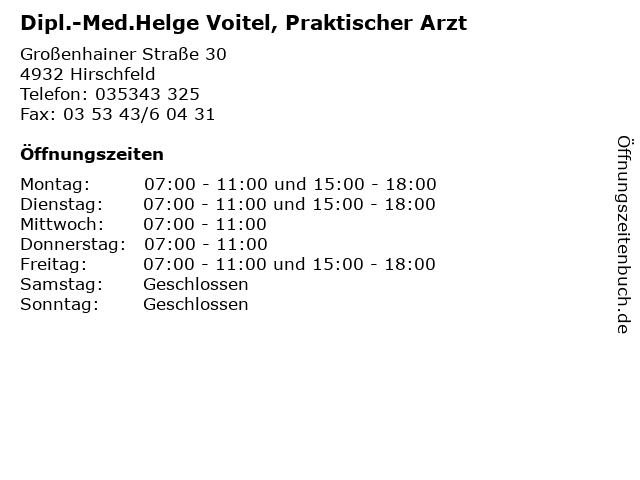 Dipl.-Med.Helge Voitel, Praktischer Arzt

Großenhainer Straße 30
4932 Hirschfeld
Telefon: 035343 325
Fax: 03 53 43/6 04 31

Öffnungszeiten

| Montag: | 07:00 - 11:00 und 15:00 - 18:00 |
|---|---|
| Dienstag: | 07:00 - 11:00 und 15:00 - 18:00 |
| Mittwoch: | 07:00 - 11:00 |
| Donnerstag: | 07:00 - 11:00 |
| Freitag: | 07:00 - 11:00 und 15:00 - 18:00 |
| Samstag: | Geschlossen |
| Sonntag: | Geschlossen |

Öffnungszeitenbuch.de